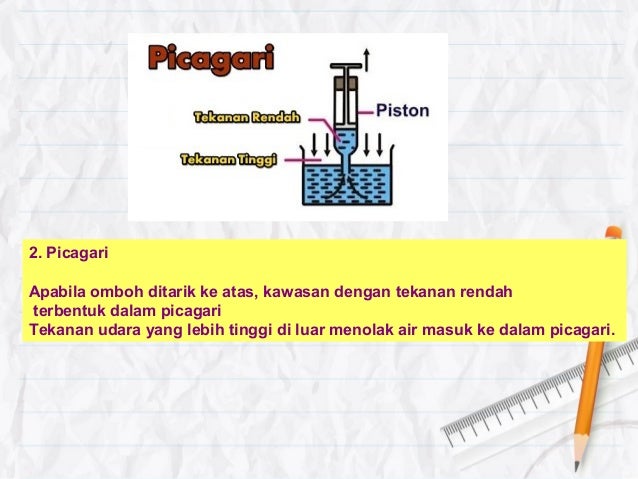 Picagari

Tekanan Rendah

Piston

Tekanan Tinggi

2. Picagari

Apabila omboh ditarik ke atas, kawasan dengan tekanan rendah terbentuk dalam picagari
Tekanan udara yang lebih tinggi di luar menolak air masuk ke dalam picagari.